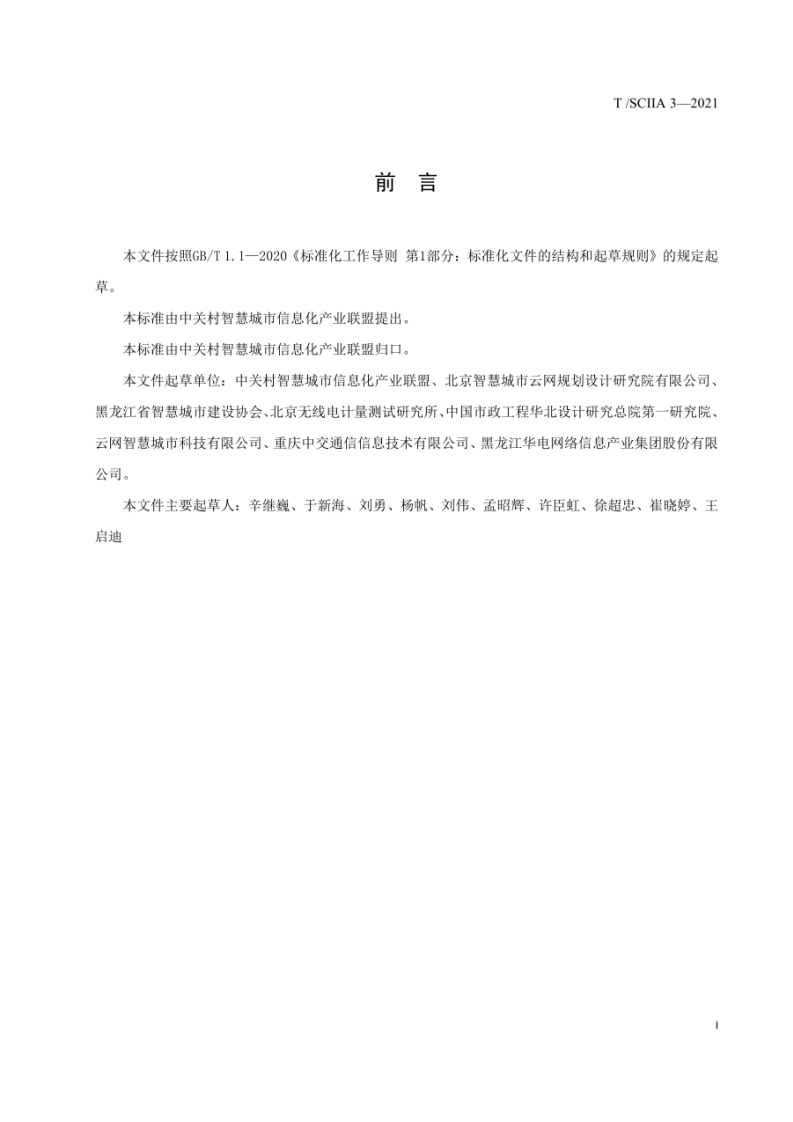 T /SCIIA 3—2021

前　言

本文件按照GB/T 1.1—2020《标准化工作导则 第1部分：标准化文件的结构和起草规则》的规定起草。

本标准由中关村智慧城市信息化产业联盟提出。

本标准由中关村智慧城市信息化产业联盟归口。

本文件起草单位：中关村智慧城市信息化产业联盟、北京智慧城市云网规划设计研究院有限公司、黑龙江省智慧城市建设协会、北京无线电计量测试研究所、中国市政工程华北设计研究总院第一研究院、云网智慧城市科技有限公司、重庆中交通信信息技术有限公司、黑龙江华电网络信息产业集团股份有限公司。

本文件主要起草人：辛继巍、于新海、刘勇、杨帆、刘伟、孟昭辉、许臣虹、徐超忠、崔晓婷、王启迪

I